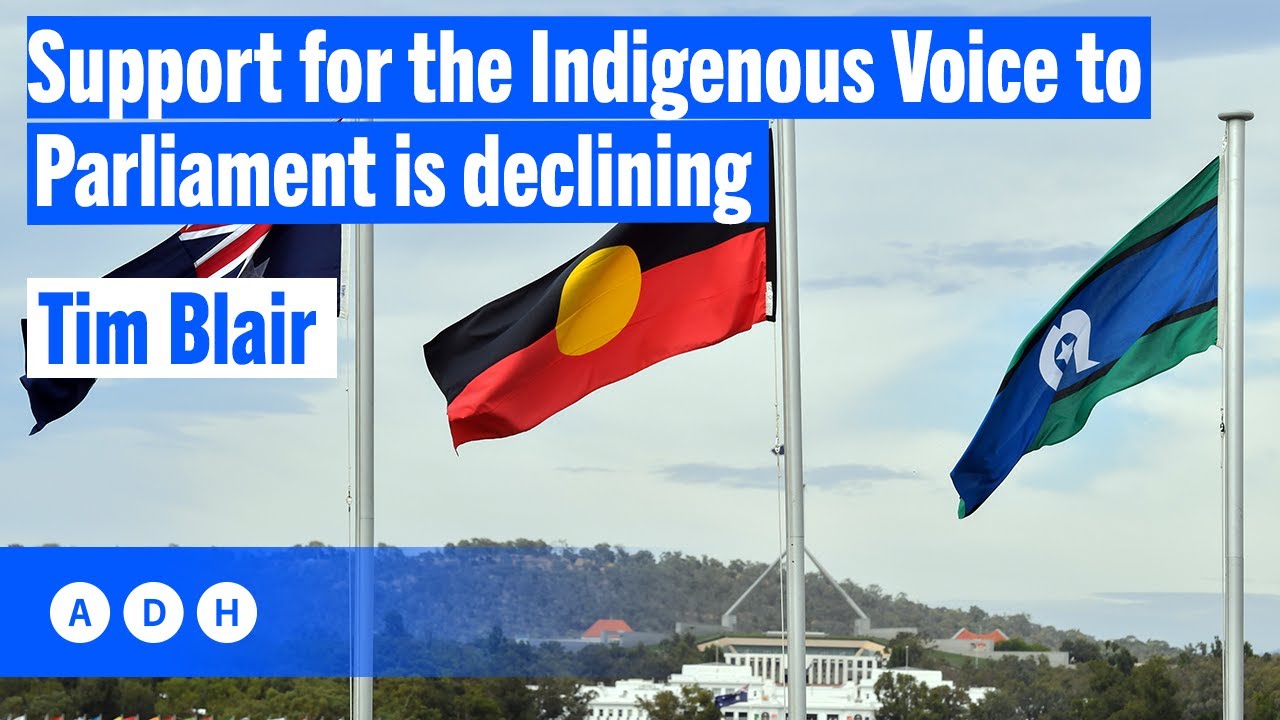 Support for the Indigenous Voice to Parliament is declining

Tim Blair

A D H